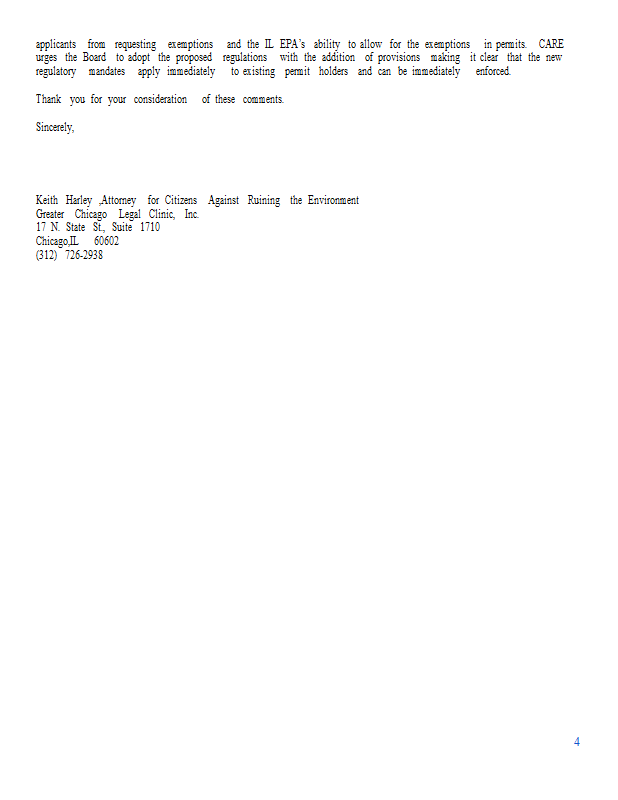 applicants from requesting exemptions and the IL EPA's ability to allow for the exemptions in permits. CARE urges the Board to adopt the proposed regulations with the addition of provisions making it clear that the new regulatory mandates apply immediately to existing permit holders and can be immediately enforced.

Thank you for your consideration of these comments.

Sincerely,

Keith Harley ,Attorney for Citizens Against Ruining the Environment
Greater Chicago Legal Clinic, Inc.
17 N. State St., Suite 1710
Chicago,IL 60602
(312) 726-2938

4